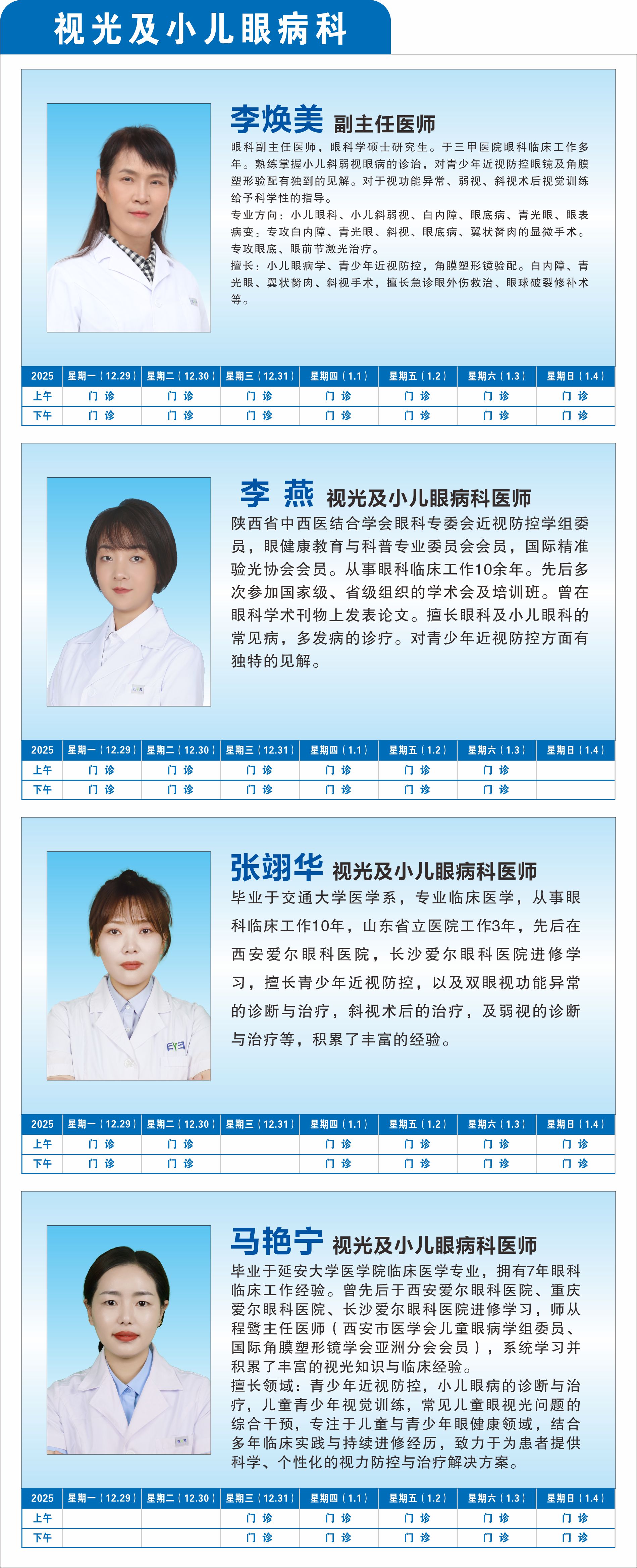 视光及小儿眼病科

李焕美 副主任医师

眼科副主任医师，眼科学硕士研究生。于三甲医院眼科临床工作多年。熟练掌握小儿斜弱视眼病的诊治，对青少年近视防控眼镜及角膜塑形验配有独到的见解。对于视功能异常、弱视、斜视术后视觉训练给予科学性的指导。

专业方向：小儿眼科、小儿斜弱视、白内障、眼底病、青光眼、眼表病变。专攻白内障、青光眼、斜视、眼底病、翼状胬肉的显微手术。专攻眼底、眼前节激光治疗。

擅长：小儿眼病学、青少年近视防控，角膜塑形镜验配。白内障、青光眼、翼状胬肉、斜视手术，擅长急诊眼外伤救治、眼球破裂修补术等。

| 2025 | 星期一（12.29） | 星期二（12.30） | 星期三（12.31） | 星期四（1.1） | 星期五（1.2） | 星期六（1.3） | 星期日（1.4） |
|---|---|---|---|---|---|---|---|
| 上午 | 门诊 | 门诊 | 门诊 | 门诊 | 门诊 | 门诊 | 门诊 |
| 下午 | 门诊 | 门诊 | 门诊 | 门诊 | 门诊 | 门诊 | 门诊 |

李燕 视光及小儿眼病科医师

陕西省中西医结合学会眼科专委会近视防控学组委员，眼健康教育与科普专业委员会会员，国际精准验光协会会员。从事眼科临床工作10余年。先后多次参加国家级、省级组织的学术会及培训班。曾在眼科学术刊物上发表论文。擅长眼科及小儿眼科的常见病，多发病的诊疗。对青少年近视防控方面有独特的见解。

| 2025 | 星期一（12.29） | 星期二（12.30） | 星期三（12.31） | 星期四（1.1） | 星期五（1.2） | 星期六（1.3） | 星期日（1.4） |
|---|---|---|---|---|---|---|---|
| 上午 | 门诊 | 门诊 | 门诊 | 门诊 | 门诊 | 门诊 | |
| 下午 | 门诊 | 门诊 | 门诊 | 门诊 | 门诊 | 门诊 | |

张翊华 视光及小儿眼病科医师

毕业于交通大学医学系，专业临床医学，从事眼科临床工作10年，山东省立医院工作3年，先后在西安爱尔眼科医院，长沙爱尔眼科医院进修学习，擅长青少年近视防控，以及双眼视功能异常的诊断与治疗，斜视术后的治疗，及弱视的诊断与治疗等，积累了丰富的经验。

| 2025 | 星期一（12.29） | 星期二（12.30） | 星期三（12.31） | 星期四（1.1） | 星期五（1.2） | 星期六（1.3） | 星期日（1.4） |
|---|---|---|---|---|---|---|---|
| 上午 | 门诊 | 门诊 | | 门诊 | 门诊 | 门诊 | 门诊 |
| 下午 | 门诊 | 门诊 | | 门诊 | 门诊 | 门诊 | 门诊 |

马艳宁 视光及小儿眼病科医师

毕业于延安大学医学院临床医学专业，拥有7年眼科临床工作经验。曾先后于西安爱尔眼科医院、重庆爱尔眼科医院、长沙爱尔眼科医院进修学习，师从程鹭主任医师（西安市医学会儿童眼病学组委员、国际角膜塑形镜学会亚洲分会会员），系统学习并积累了丰富的视光知识与临床经验。

擅长领域：青少年近视防控，小儿眼病的诊断与治疗，儿童青少年视觉训练，常见儿童眼视光问题的综合干预，专注于儿童与青少年眼健康领域，结合多年临床实践与持续进修经历，致力于为患者提供科学、个性化的视力防控与治疗解决方案。

| 2025 | 星期一（12.29） | 星期二（12.30） | 星期三（12.31） | 星期四（1.1） | 星期五（1.2） | 星期六（1.3） | 星期日（1.4） |
|---|---|---|---|---|---|---|---|
| 上午 | | | 门诊 | 门诊 | 门诊 | 门诊 | 门诊 |
| 下午 | | | 门诊 | 门诊 | 门诊 | 门诊 | 门诊 |